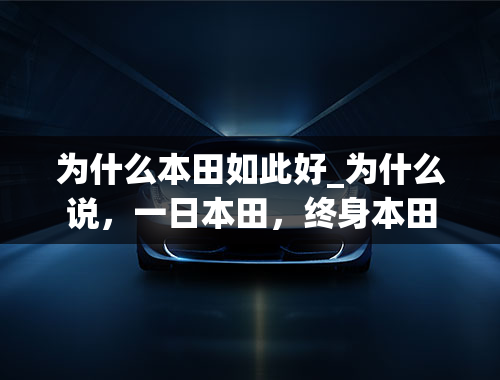 为什么本田如此好_为什么说，一日本田，终身本田